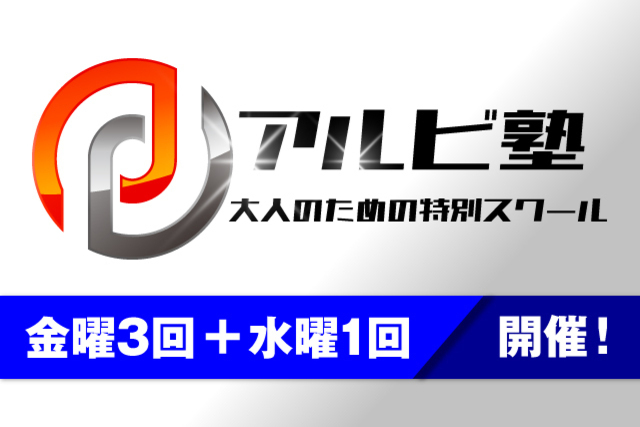 アルビ塾
大人のための特別スクール

金曜3回＋水曜1回

開催！